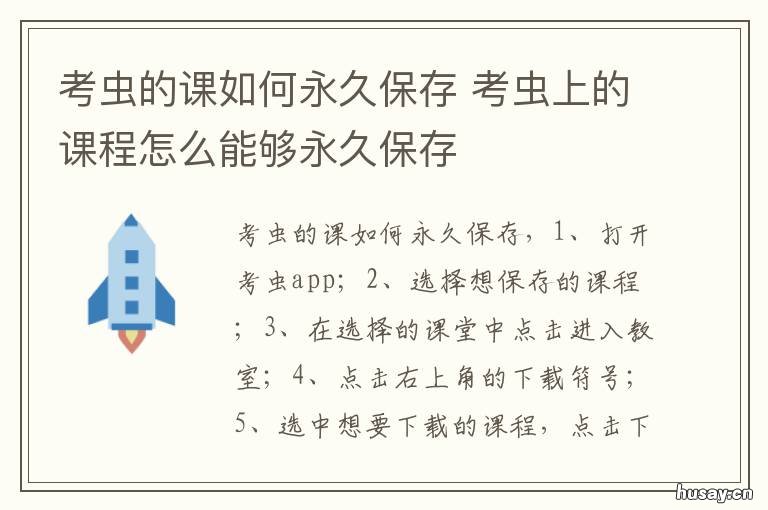 考虫的课如何永久保存 考虫上的课程怎么能够永久保存

考虫的课如何永久保存，1、打开考虫app；2、选择想保存的课程；3、在选择的课堂中点击进入教室；4、点击右上角的下载符号；5、选中想要下载的课程，点击下

husay.cn